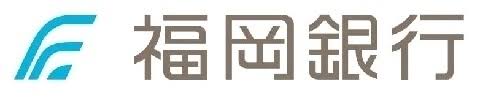 福岡銀行